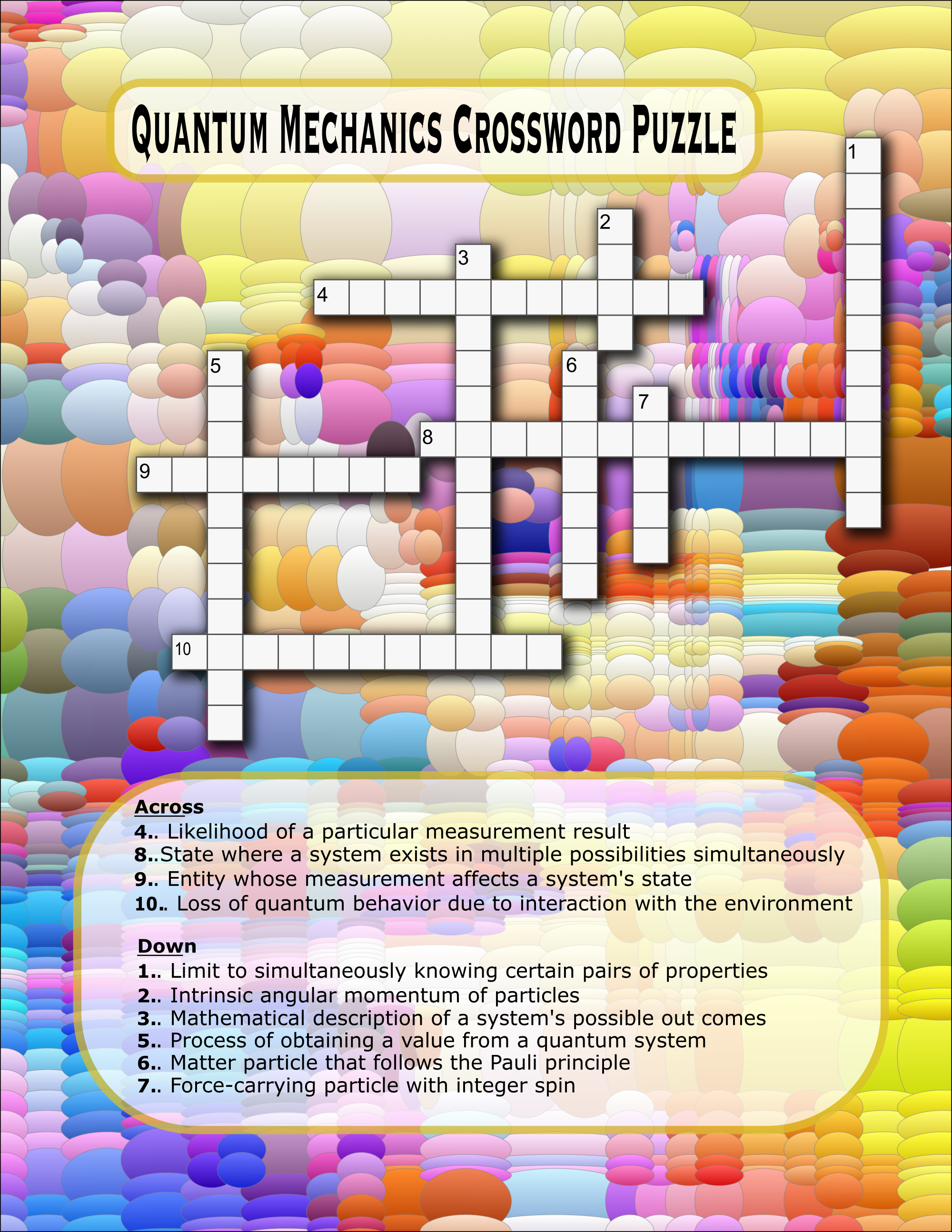 Quantum Mechanics Crossword Puzzle

1

2

3

4

5

6

7

8

9

10

Across
4.. Likelihood of a particular measurement result
8..State where a system exists in multiple possibilities simultaneously
9.. Entity whose measurement affects a system's state
10.. Loss of quantum behavior due to interaction with the environment

Down
1.. Limit to simultaneously knowing certain pairs of properties
2.. Intrinsic angular momentum of particles
3.. Mathematical description of a system's possible out comes
5.. Process of obtaining a value from a quantum system
6.. Matter particle that follows the Pauli principle
7.. Force-carrying particle with integer spin